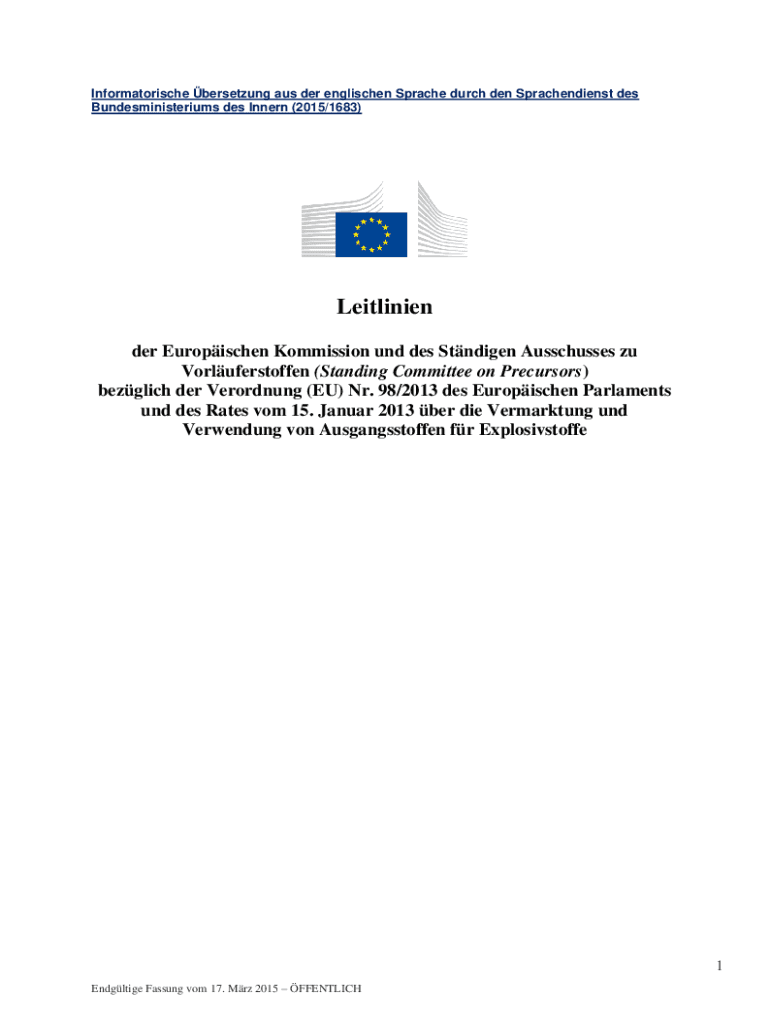 Informatorische Übersetzung aus der englischen Sprache durch den Sprachendienst des Bundesministeriums des Innern (2015/1683)

Leitlinien

der Europäischen Kommission und des Ständigen Ausschusses zu Vorläuferstoffen (Standing Committee on Precursors) bezüglich der Verordnung (EU) Nr. 98/2013 des Europäischen Parlaments und des Rates vom 15. Januar 2013 über die Vermarktung und Verwendung von Ausgangsstoffen für Explosivstoffe

1

Endgültige Fassung vom 17. März 2015 – ÖFFENTLICH